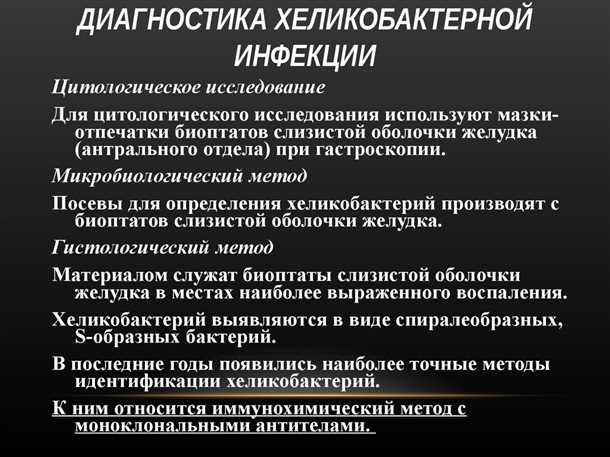 ДИАГНОСТИКА ХЕЛИКОБАКТЕРНОЙ ИНФЕКЦИИ

Цитологическое исследование

Для цитологического исследования используют мазки-отпечатки биоптатов слизистой оболочки желудка (антрального отдела) при гастроскопии.

Микробиологический метод

Посевы для определения хеликобактерий производят с биоптатов слизистой оболочки желудка.

Гистологический метод

Материалом служат биоптаты слизистой оболочки желудка в местах наиболее выраженного воспаления.

Хеликобактерий выявляются в виде спиралеобразных, S-образных бактерий.

В последние годы появились наиболее точные методы идентификации хеликобактерий.

К ним относится иммунохимический метод с моноклональными антителами.